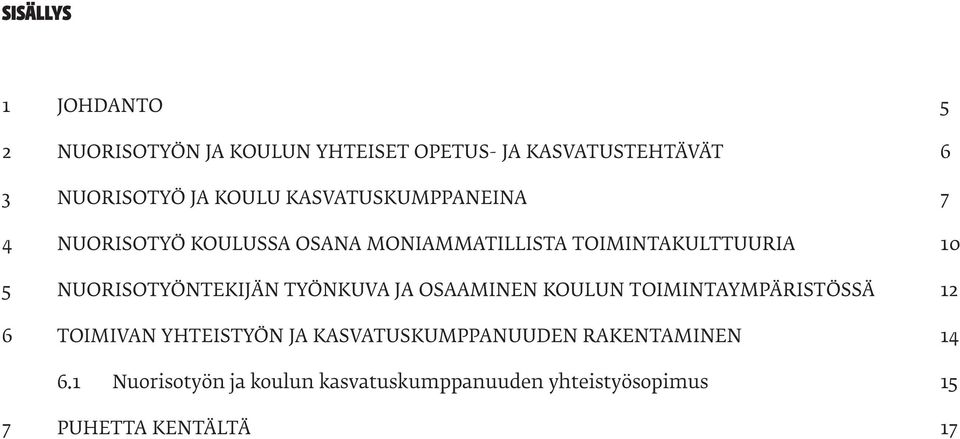 SISÄLLYS

1 JOHDANTO 5

2 NUORISOTYÖN JA KOULUN YHTEISET OPETUS- JA KASVATUSTEHTÄVÄT 6

3 NUORISOTYÖ JA KOULU KASVATUSKUMPPANEINA 7

4 NUORISOTYÖ KOULUSSA OSANA MONIAMMATILLISTA TOIMINTAKULTTUURIA 10

5 NUORISOTYÖNTEKIJÄN TYÖNKUVA JA OSAAMINEN KOULUN TOIMINTAYMPÄRISTÖSSÄ 12

6 TOIMIVAN YHTEISTYÖN JA KASVATUSKUMPPANUUDEN RAKENTAMINEN 14

6.1 Nuorisotyön ja koulun kasvatuskumppanuuden yhteistyösopimus 15

7 PUHETTA KENTÄLTÄ 17